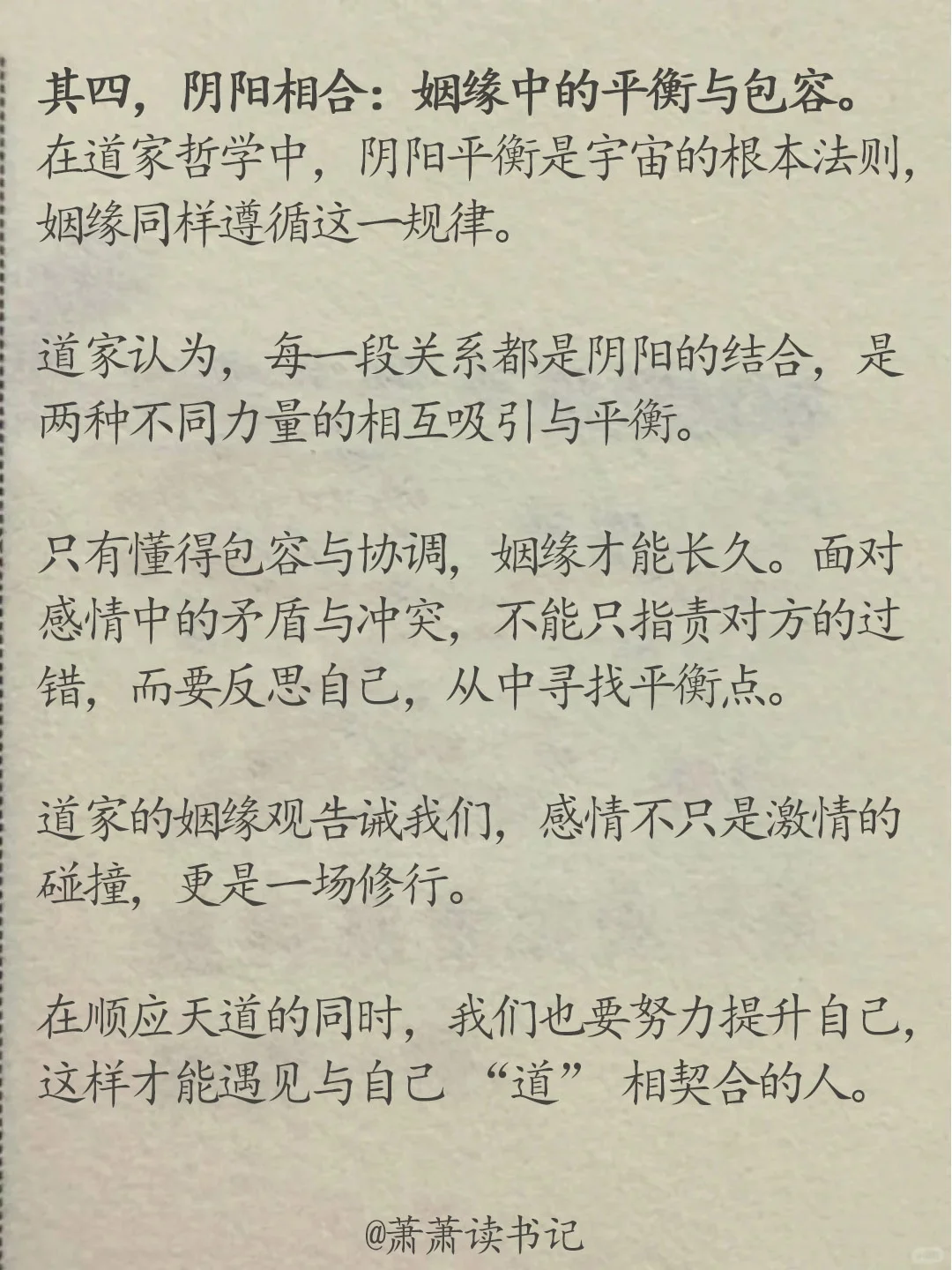 其四，阴阳相合：姻缘中的平衡与包容。
在道家哲学中，阴阳平衡是宇宙的根本法则，姻缘同样遵循这一规律。

道家认为，每一段关系都是阴阳的结合，是两种不同力量的相互吸引与平衡。

只有懂得包容与协调，姻缘才能长久。面对感情中的矛盾与冲突，不能只指责对方的过错，而要反思自己，从中寻找平衡点。

道家的姻缘观告诫我们，感情不只是激情的碰撞，更是一场修行。

在顺应天道的同时，我们也要努力提升自己，这样才能遇见与自己 “道” 相契合的人。

@萧萧读书记